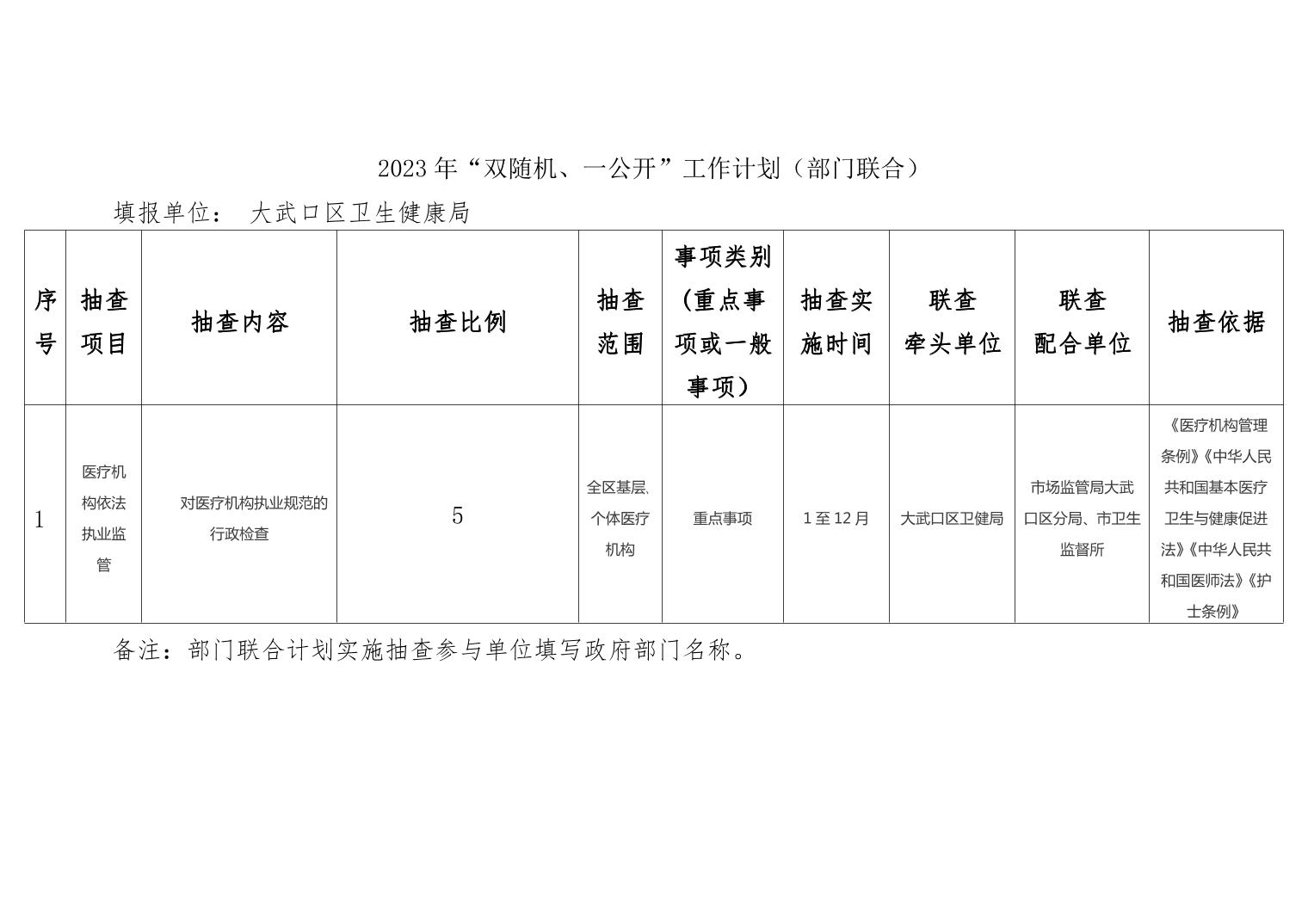 2023年“双随机、一公开”工作计划（部门联合）

填报单位： 大武口区卫生健康局

| 序号 | 抽查项目 | 抽查内容 | 抽查比例 | 抽查范围 | 事项类别（重点事项或一般事项） | 抽查实施时间 | 联查牵头单位 | 联查配合单位 | 抽查依据 |
|---|---|---|---|---|---|---|---|---|---|
| 1 | 医疗机构依法执业监管 | 对医疗机构执业规范的行政检查 | 5 | 全区基层、个体医疗机构 | 重点事项 | 1至12月 | 大武口区卫健局 | 市场监管局大武口区分局、市卫生监督所 | 《医疗机构管理条例》《中华人民共和国基本医疗卫生与健康促进法》《中华人民共和国医师法》《护士条例》 |

备注：部门联合计划实施抽查参与单位填写政府部门名称。